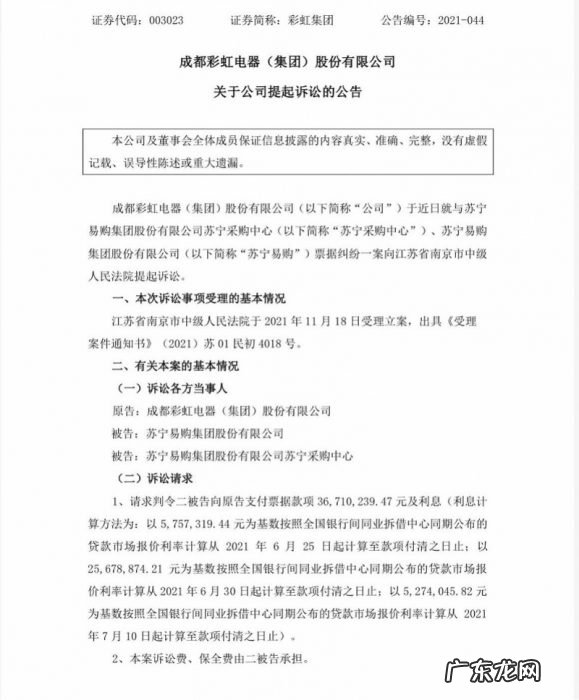 证券代码：003023　　证券简称：彩虹集团　　公告编号：2021-044

成都彩虹电器（集团）股份有限公司

关于公司提起诉讼的公告

本公司及董事会全体成员保证信息披露的内容真实、准确、完整，没有虚假记载、误导性陈述或重大遗漏。

成都彩虹电器（集团）股份有限公司（以下简称“公司”）于近日就与苏宁易购集团股份有限公司苏宁采购中心（以下简称“苏宁采购中心”）、苏宁易购集团股份有限公司（以下简称“苏宁易购”）票据纠纷一案向江苏省南京市中级人民法院提起诉讼。

一、本次诉讼事项受理的基本情况

江苏省南京市中级人民法院于 2021 年 11 月 18 日受理立案，出具《受理案件通知书》（2021）苏 01 民初 4018 号。

二、有关本案的基本情况

（一）诉讼各方当事人

原告：成都彩虹电器（集团）股份有限公司

被告：苏宁易购集团股份有限公司

被告：苏宁易购集团股份有限公司苏宁采购中心

（二）诉讼请求

1、请求判令二被告向原告支付票据款项 36，710，239.47 元及利息（利息计算方法为：以 5，757，319.44 元为基数按照全国银行间同业拆借中心同期公布的贷款市场报价利率计算从 2021 年 6 月 25 日起计算至款项付清之日止；以 25，678，874.21 元为基数按照全国银行间同业拆借中心同期公布的贷款市场报价利率计算从 2021 年 6 月 30 日起计算至款项付清之日止；以 5，274，045.82 元为基数按照全国银行间同业拆借中心同期公布的贷款市场报价利率计算从 2021 年 7 月 10 日起计算至款项付清之日止）。

2、本案诉讼费、保全费由二被告承担。

广东龙网